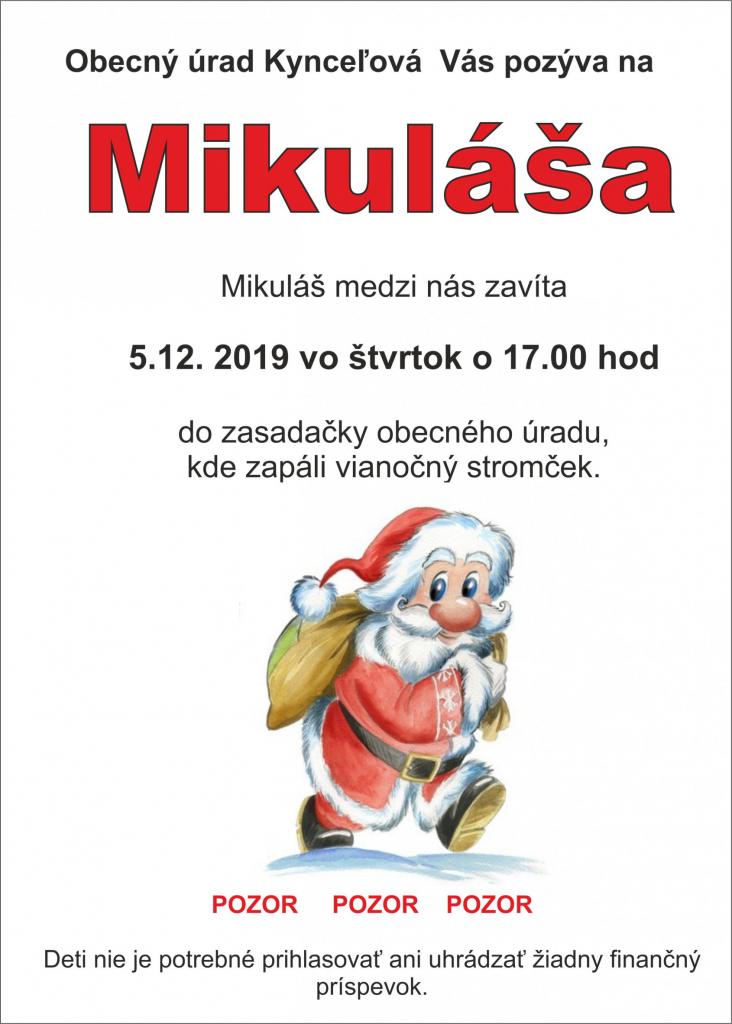 Obecný úrad Kynceľová Vás pozýva na

Mikuláša

Mikuláš medzi nás zavíta

5.12. 2019 vo štvrtok o 17.00 hod

do zasadačky obecného úradu,
kde zapáli vianočný stromček.

POZOR POZOR POZOR

Deti nie je potrebné prihlasovať ani uhrádzať žiadny finančný príspevok.